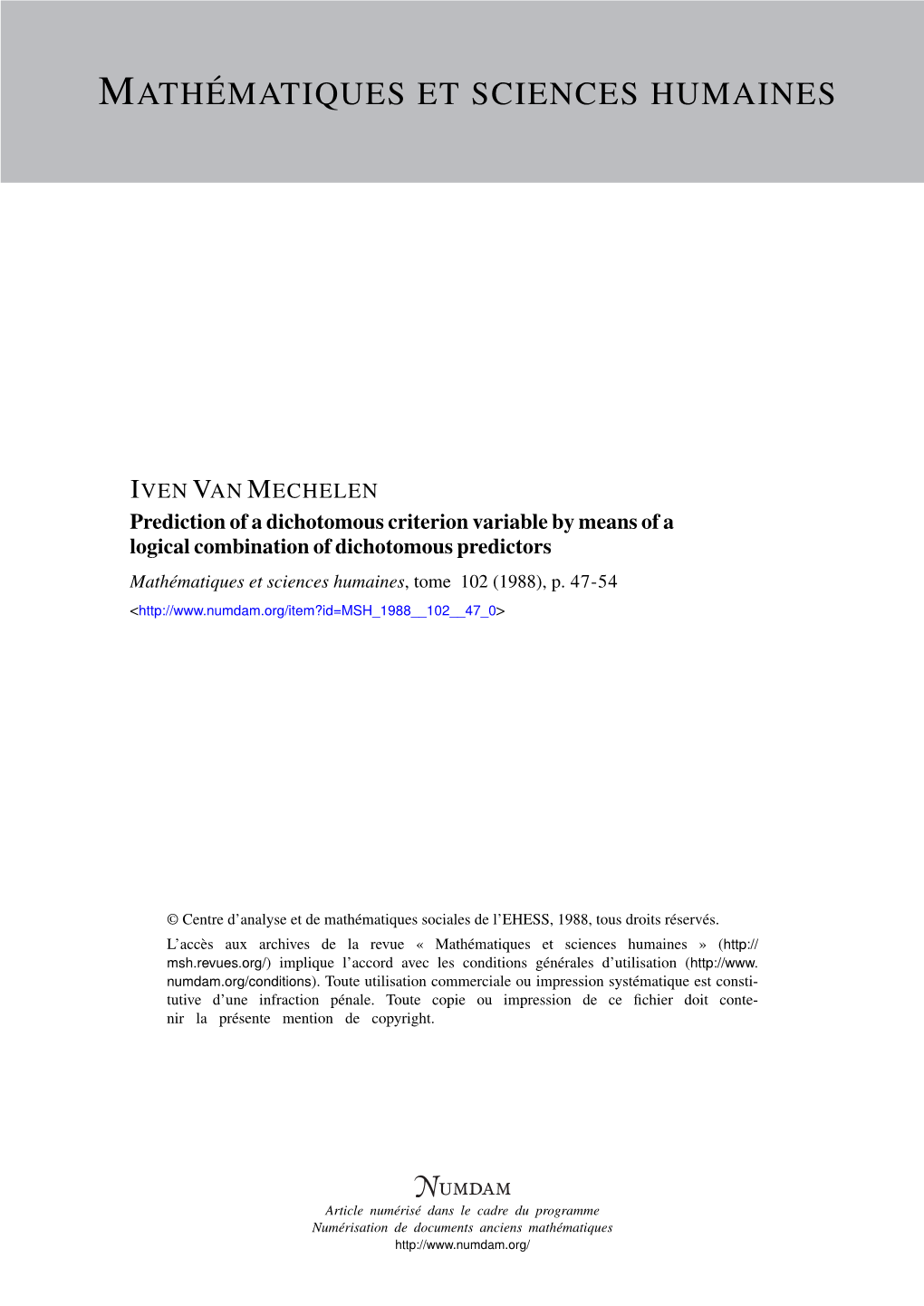 MATHÉMATIQUES ET SCIENCES HUMAINES

IVEN VAN MECHELEN
Prediction of a dichotomous criterion variable by means of a logical combination of dichotomous predictors
Mathématiques et sciences humaines, tome 102 (1988), p. 47-54
<http://www.numdam.org/item?id=MSH_1988__102__47_0>

© Centre d'analyse et de mathématiques sociales de l'EHESS, 1988, tous droits réservés.
L'accès aux archives de la revue « Mathématiques et sciences humaines » (http://msh.revues.org/) implique l'accord avec les conditions générales d'utilisation (http://www.numdam.org/conditions). Toute utilisation commerciale ou impression systématique est constitutive d'une infraction pénale. Toute copie ou impression de ce fichier doit contenir la présente mention de copyright.

NUMDAM
Article numérisé dans le cadre du programme
Numérisation de documents anciens mathématiques
http://www.numdam.org/